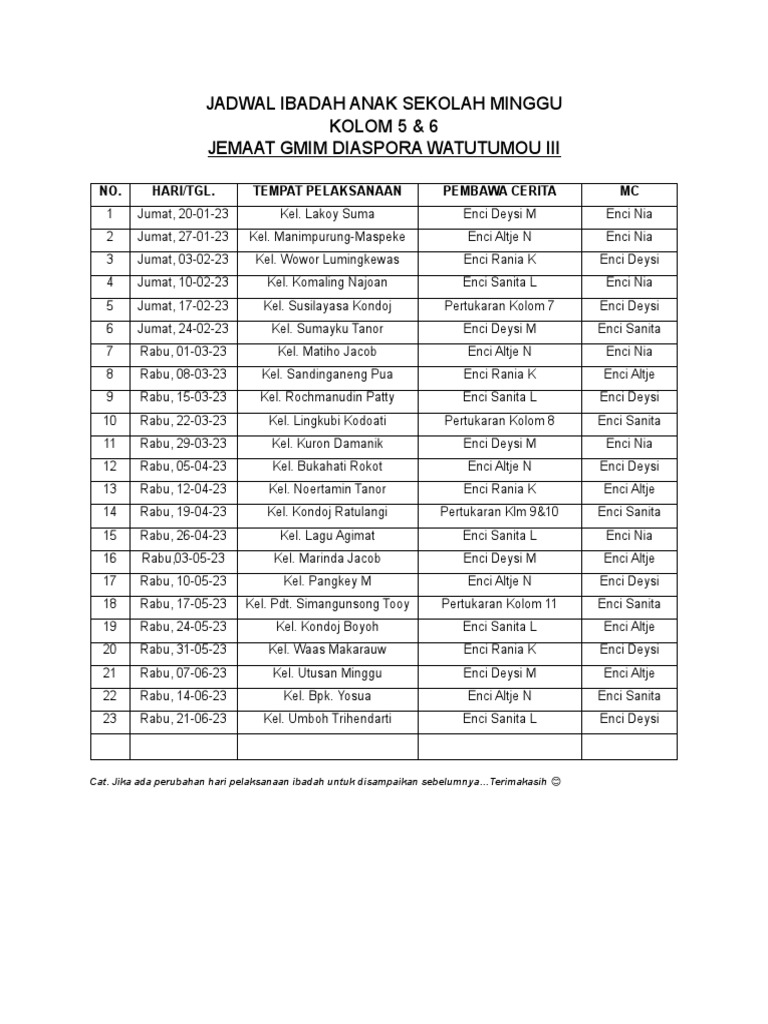 JADWAL IBADAH ANAK SEKOLAH MINGGU
KOLOM 5 & 6
JEMAAT GMIM DIASPORA WATUTUMOU III

| NO. | HARI/TGL. | TEMPAT PELAKSANAAN | PEMBAWA CERITA | MC |
|---|---|---|---|---|
| 1 | Jumat, 20-01-23 | Kel. Lakoy Suma | Enci Deysi M | Enci Nia |
| 2 | Jumat, 27-01-23 | Kel. Manimpurung-Maspeke | Enci Altje N | Enci Nia |
| 3 | Jumat, 03-02-23 | Kel. Wowor Lumingkewas | Enci Rania K | Enci Deysi |
| 4 | Jumat, 10-02-23 | Kel. Komaling Najoan | Enci Sanita L | Enci Nia |
| 5 | Jumat, 17-02-23 | Kel. Susilayasa Kondoj | Pertukaran Kolom 7 | Enci Deysi |
| 6 | Jumat, 24-02-23 | Kel. Sumayku Tanor | Enci Deysi M | Enci Sanita |
| 7 | Rabu, 01-03-23 | Kel. Matiho Jacob | Enci Altje N | Enci Nia |
| 8 | Rabu, 08-03-23 | Kel. Sandinganeng Pua | Enci Rania K | Enci Altje |
| 9 | Rabu, 15-03-23 | Kel. Rochmanudin Patty | Enci Sanita L | Enci Deysi |
| 10 | Rabu, 22-03-23 | Kel. Lingkubi Kodoati | Pertukaran Kolom 8 | Enci Sanita |
| 11 | Rabu, 29-03-23 | Kel. Kuron Damanik | Enci Deysi M | Enci Nia |
| 12 | Rabu, 05-04-23 | Kel. Bukahati Rokot | Enci Altje N | Enci Deysi |
| 13 | Rabu, 12-04-23 | Kel. Noertamin Tanor | Enci Rania K | Enci Altje |
| 14 | Rabu, 19-04-23 | Kel. Kondoj Ratulangi | Pertukaran Klm 9&10 | Enci Sanita |
| 15 | Rabu, 26-04-23 | Kel. Lagu Agimat | Enci Sanita L | Enci Nia |
| 16 | Rabu,03-05-23 | Kel. Marinda Jacob | Enci Deysi M | Enci Altje |
| 17 | Rabu, 10-05-23 | Kel. Pangkey M | Enci Altje N | Enci Deysi |
| 18 | Rabu, 17-05-23 | Kel. Pdt. Simangunsong Tooy | Pertukaran Kolom 11 | Enci Sanita |
| 19 | Rabu, 24-05-23 | Kel. Kondoj Boyoh | Enci Sanita L | Enci Altje |
| 20 | Rabu, 31-05-23 | Kel. Waas Makarauw | Enci Rania K | Enci Deysi |
| 21 | Rabu, 07-06-23 | Kel. Utusan Minggu | Enci Deysi M | Enci Altje |
| 22 | Rabu, 14-06-23 | Kel. Bpk. Yosua | Enci Altje N | Enci Sanita |
| 23 | Rabu, 21-06-23 | Kel. Umboh Trihendarti | Enci Sanita L | Enci Deysi |
| | | | | |

Cat. Jika ada perubahan hari pelaksanaan ibadah untuk disampaikan sebelumnya…Terimakasih ☺